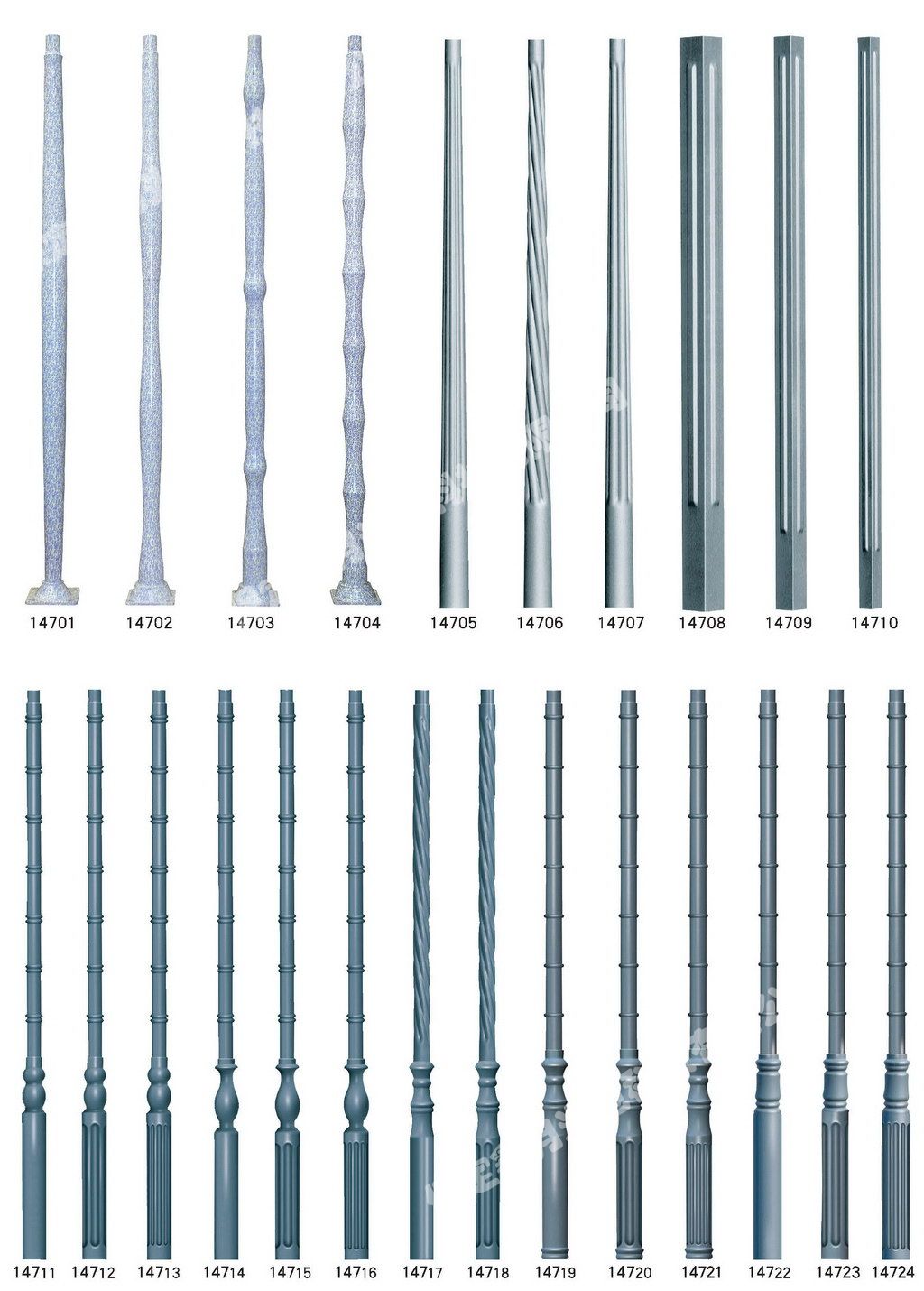 14701 14702 14703 14704 14705 14706 14707 14708 14709 14710

14711 14712 14713 14714 14715 14716 14717 14718 14719 14720 14721 14722 14723 14724